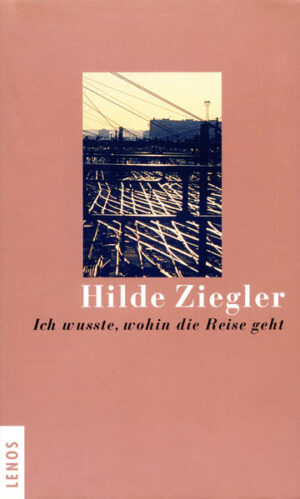 Hilde Ziegler
Ich wusste, wohin die Reise geht

LENOS